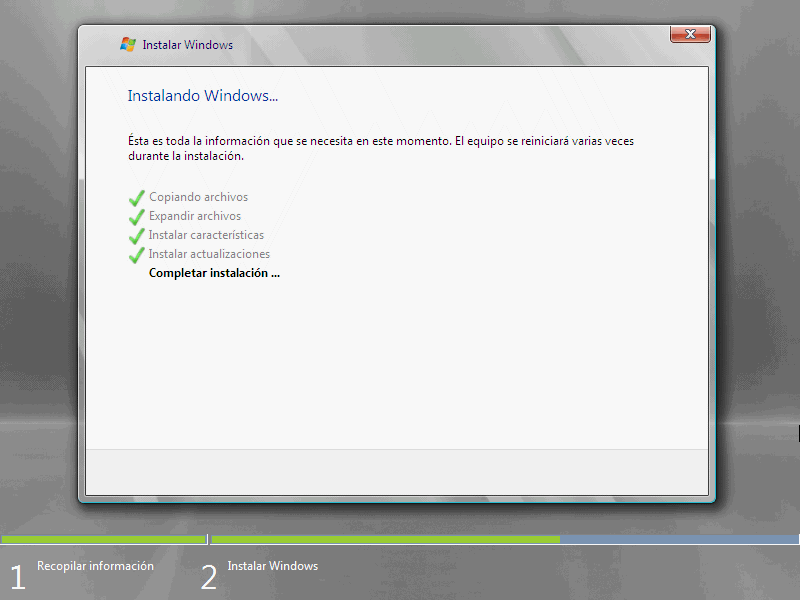 Instalar Windows

Instalando Windows...

Ésta es toda la información que se necesita en este momento. El equipo se reiniciará varias veces durante la instalación.

Copiando archivos
Expandir archivos
Instalar características
Instalar actualizaciones
Completar instalación ...

1 Recopilar información
2 Instalar Windows